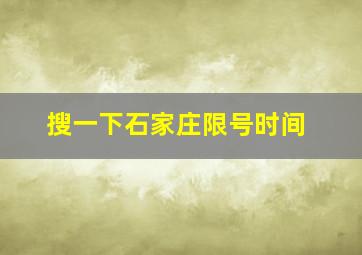 搜一下石家庄限号时间